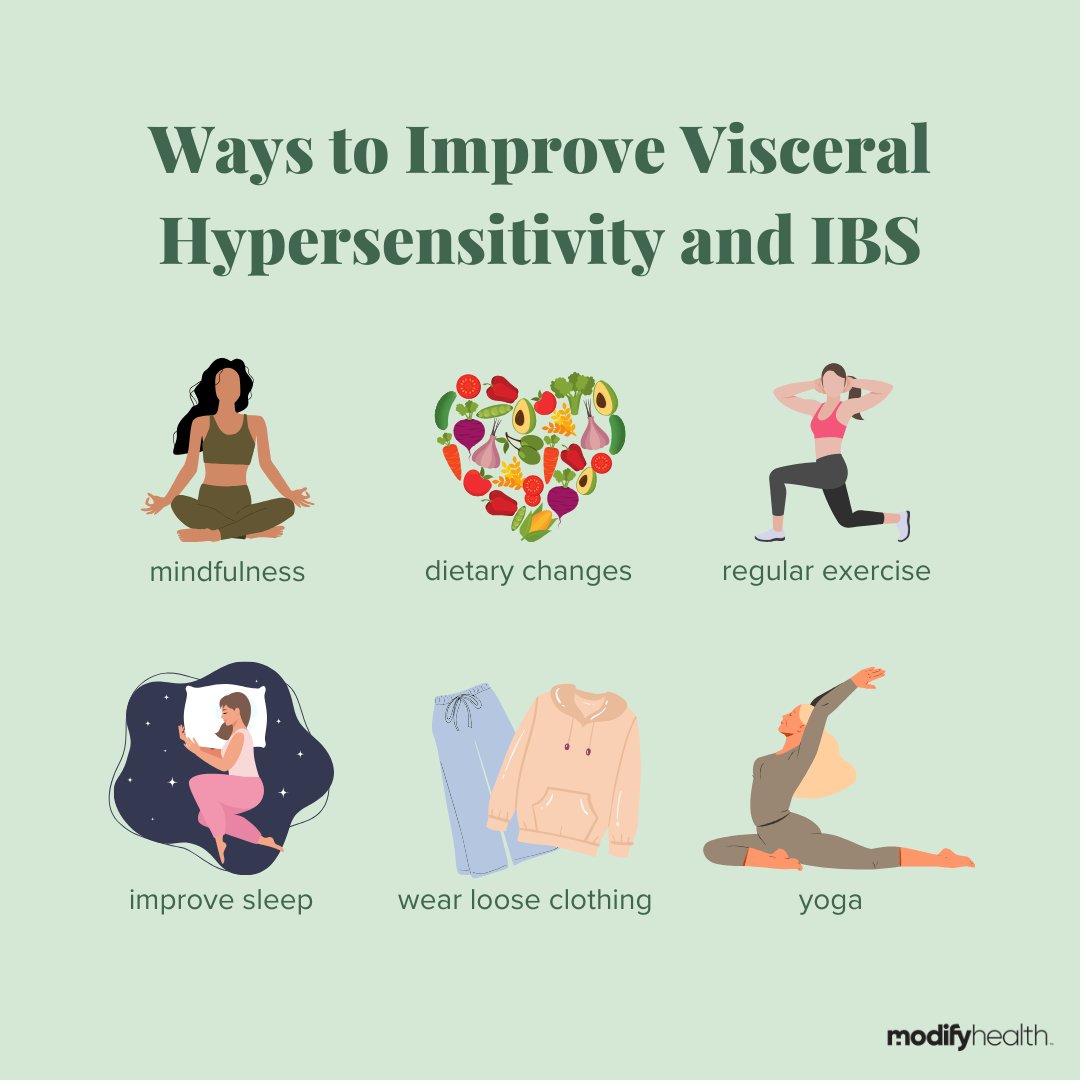 Ways to Improve Visceral Hypersensitivity and IBS

mindfulness

dietary changes

regular exercise

improve sleep

wear loose clothing

yoga

modifyhealth